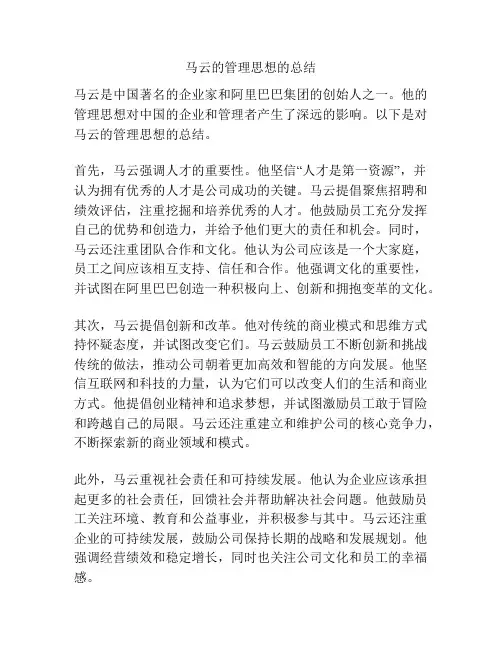 马云的管理思想的总结

马云是中国著名的企业家和阿里巴巴集团的创始人之一。他的管理思想对中国的企业和管理者产生了深远的影响。以下是对马云的管理思想的总结。

首先，马云强调人才的重要性。他坚信“人才是第一资源”，并认为拥有优秀的人才是公司成功的关键。马云提倡聚焦招聘和绩效评估，注重挖掘和培养优秀的人才。他鼓励员工充分发挥自己的优势和创造力，并给予他们更大的责任和机会。同时，马云还注重团队合作和文化。他认为公司应该是一个大家庭，员工之间应该相互支持、信任和合作。他强调文化的重要性，并试图在阿里巴巴创造一种积极向上、创新和拥抱变革的文化。

其次，马云提倡创新和改革。他对传统的商业模式和思维方式持怀疑态度，并试图改变它们。马云鼓励员工不断创新和挑战传统的做法，推动公司朝着更加高效和智能的方向发展。他坚信互联网和科技的力量，认为它们可以改变人们的生活和商业方式。他提倡创业精神和追求梦想，并试图激励员工敢于冒险和跨越自己的局限。马云还注重建立和维护公司的核心竞争力，不断探索新的商业领域和模式。

此外，马云重视社会责任和可持续发展。他认为企业应该承担起更多的社会责任，回馈社会并帮助解决社会问题。他鼓励员工关注环境、教育和公益事业，并积极参与其中。马云还注重企业的可持续发展，鼓励公司保持长期的战略和发展规划。他强调经营绩效和稳定增长，同时也关注公司文化和员工的幸福感。